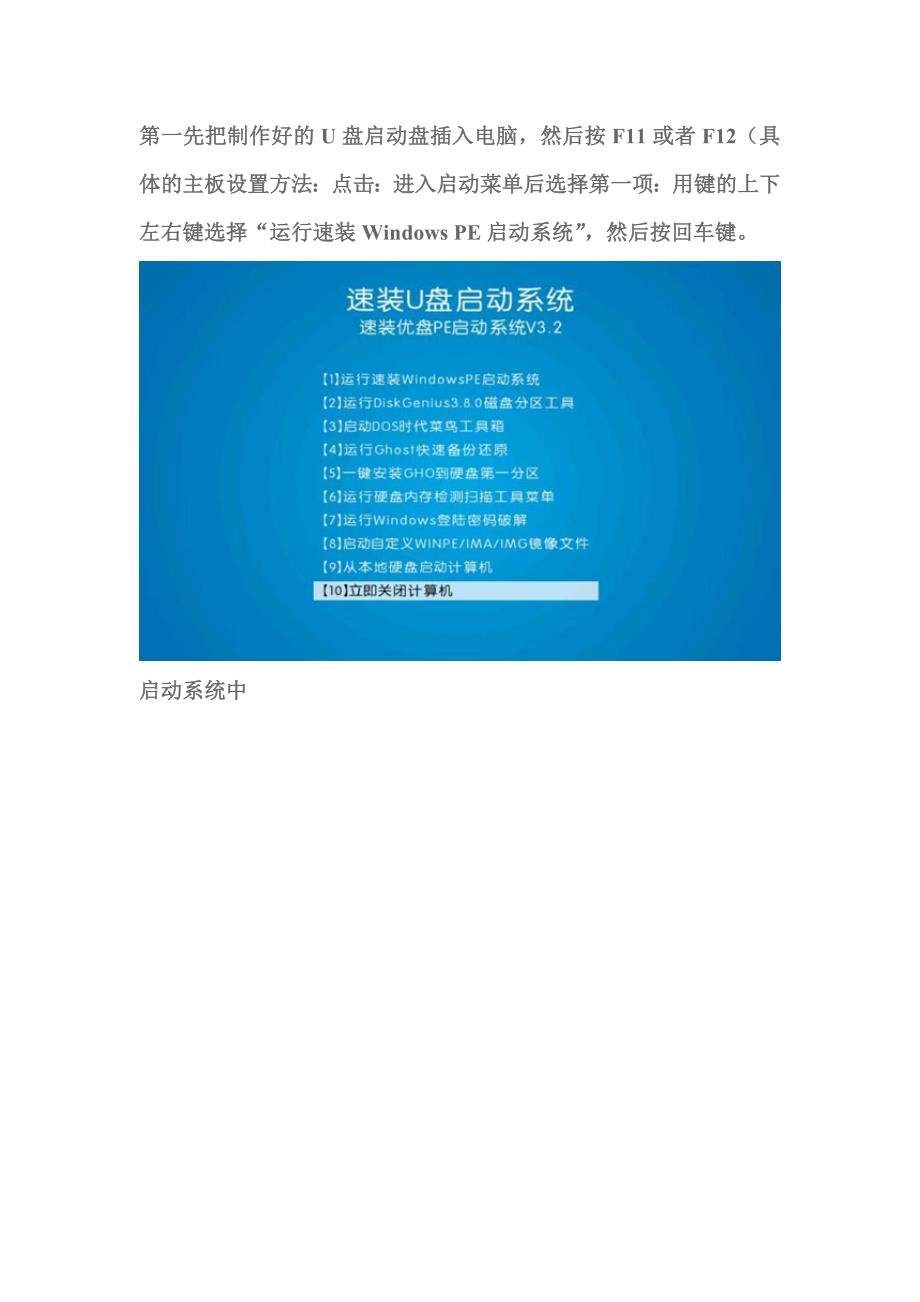 第一先把制作好的 U 盘启动盘插入电脑，然后按 F11 或者 F12（具体的主板设置方法：点击：进入启动菜单后选择第一项：用键的上下左右键选择“运行速装 Windows PE 启动系统”，然后按回车键。

速装U盘启动系统
速装优盘PE启动系统V3.2

【1】运行速装WindowsPE启动系统
【2】运行DiskGenius3.8.0磁盘分区工具
【3】启动DOS时代菜鸟工具箱
【4】运行Ghost快速备份还原
【5】一键安装GHO到硬盘第一分区
【6】运行硬盘内存检测扫描工具菜单
【7】运行Windows登陆密码破解
【8】启动自定义WINPE/IMA/IMG镜像文件
【9】从本地硬盘启动计算机
【10】立即关闭计算机

启动系统中